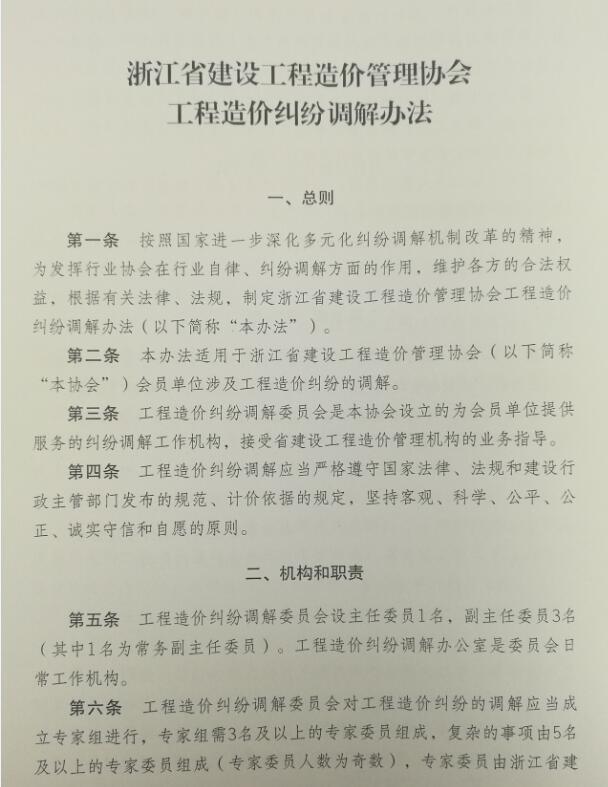 浙江省建设工程造价管理协会
工程造价纠纷调解办法

一、总则

第一条 按照国家进一步深化多元化纠纷调解机制改革的精神，为发挥行业协会在行业自律、纠纷调解方面的作用，维护各方的合法权益，根据有关法律、法规，制定浙江省建设工程造价管理协会工程造价纠纷调解办法（以下简称“本办法”）。

第二条 本办法适用于浙江省建设工程造价管理协会（以下简称“本协会”）会员单位涉及工程造价纠纷的调解。

第三条 工程造价纠纷调解委员会是本协会设立的为会员单位提供服务的纠纷调解工作机构，接受省建设工程造价管理机构的业务指导。

第四条 工程造价纠纷调解应当严格遵守国家法律、法规和建设行政主管部门发布的规范、计价依据的规定，坚持客观、科学、公平、公正、诚实守信和自愿的原则。

二、机构和职责

第五条 工程造价纠纷调解委员会设主任委员1名，副主任委员3名（其中1名为常务副主任委员）。工程造价纠纷调解办公室是委员会日常工作机构。

第六条 工程造价纠纷调解委员会对工程造价纠纷的调解应当成立专家组进行，专家组需3名及以上的专家委员组成，复杂的事项由5名及以上的专家委员组成（专家委员人数为奇数），专家委员由浙江省建